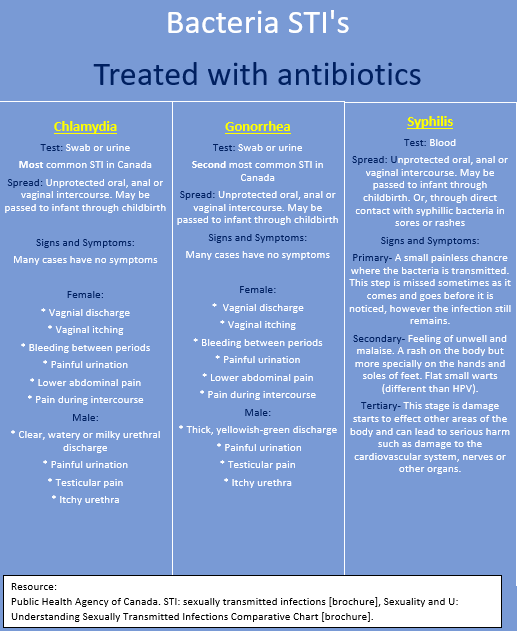 Bacteria STI's

Treated with antibiotics

Chlamydia

Test: Swab or urine

Most common STI in Canada

Spread: Unprotected oral, anal or vaginal intercourse. May be passed to infant through childbirth

Signs and Symptoms:

Many cases have no symptoms

Female:

* Vagnial discharge
* Vaginal itching
* Bleeding between periods
* Painful urination
* Lower abdominal pain
* Pain during intercourse

Male:

* Clear, watery or milky urethral discharge
* Painful urination
* Testicular pain
* Itchy urethra

Gonorrhea

Test: Swab or urine

Second most common STI in Canada

Spread: Unprotected oral, anal or vaginal intercourse. May be passed to infant through childbirth

Signs and Symptoms:

Many cases have no symptoms

Female:

* Vagnial discharge
* Vaginal itching
* Bleeding between periods
* Painful urination
* Lower abdominal pain
* Pain during intercourse

Male:

* Thick, yellowish-green discharge
* Painful urination
* Testicular pain
* Itchy urethra

Syphilis

Test: Blood

Spread: Unprotected oral, anal or vaginal intercourse. May be passed to infant through childbirth. Or, through direct contact with syphillic bacteria in sores or rashes

Signs and Symptoms:

Primary- A small painless chancre where the bacteria is transmitted. This step is missed sometimes as it comes and goes before it is noticed, however the infection still remains.

Secondary- Feeling of unwell and malaise. A rash on the body but more specially on the hands and soles of feet. Flat small warts (different than HPV).

Tertiary- This stage is damage starts to effect other areas of the body and can lead to serious harm such as damage to the cardiovascular system, nerves or other organs.

Resource:
Public Health Agency of Canada. STI: sexually transmitted infections [brochure], Sexuality and U: Understanding Sexually Transmitted Infections Comparative Chart [brochure].